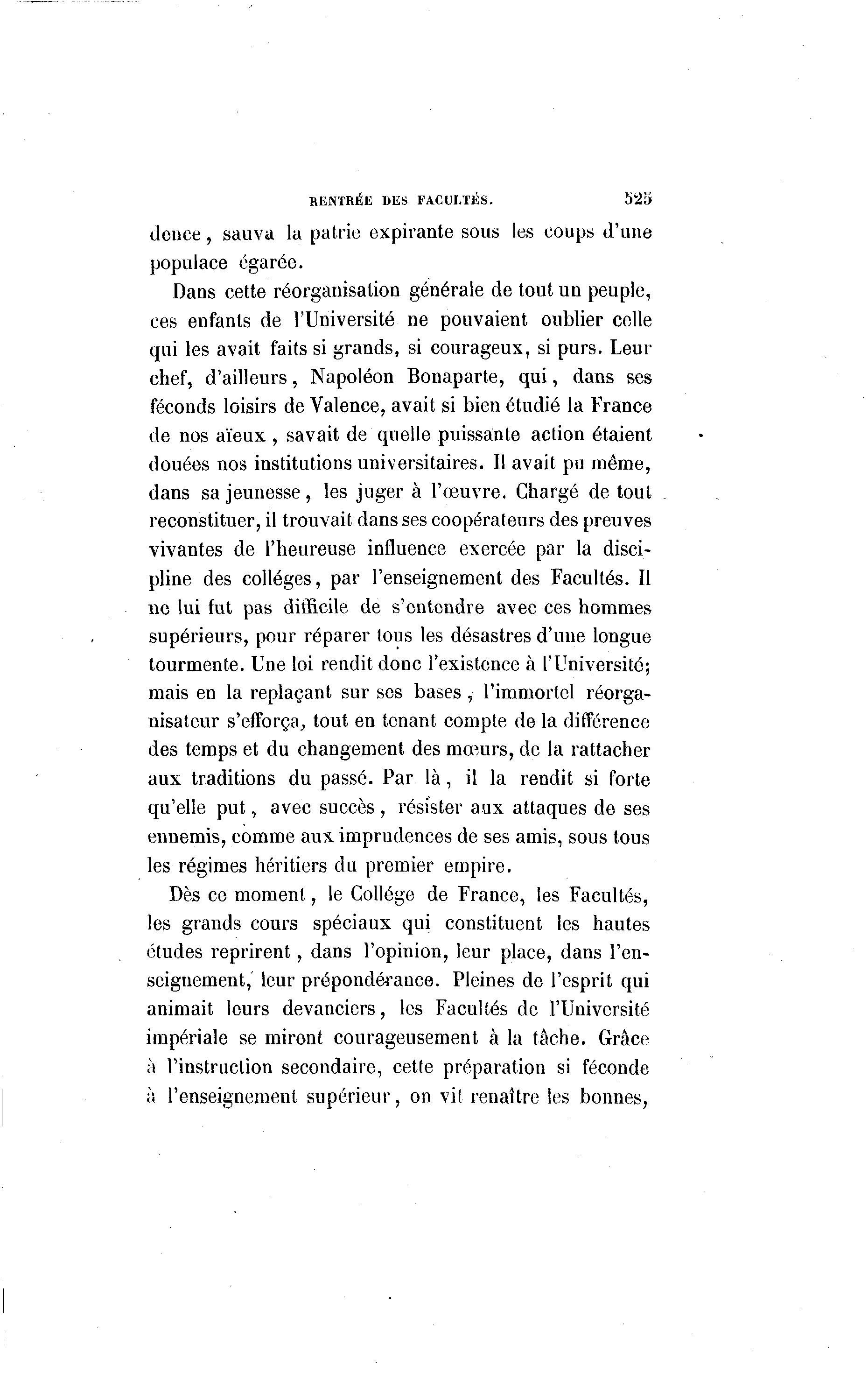 RENTRÉE DES FACULTÉS. 525

dence, sauva la patrie expirante sous les coups d'une populace égarée.

Dans cette réorganisation générale de tout un peuple, ces enfants de l'Université ne pouvaient oublier celle qui les avait faits si grands, si courageux, si purs. Leur chef, d'ailleurs, Napoléon Bonaparte, qui, dans ses féconds loisirs de Valence, avait si bien étudié la France de nos aïeux, savait de quelle puissante action étaient douées nos institutions universitaires. Il avait pu même, dans sa jeunesse, les juger à l'œuvre. Chargé de tout reconstituer, il trouvait dans ses coopérateurs des preuves vivantes de l'heureuse influence exercée par la discipline des colléges, par l'enseignement des Facultés. Il ne lui fut pas difficile de s'entendre avec ces hommes supérieurs, pour réparer tous les désastres d'une longue tourmente. Une loi rendit donc l'existence à l'Université; mais en la replaçant sur ses bases, l'immortel réorganisateur s'efforça, tout en tenant compte de la différence des temps et du changement des mœurs, de la rattacher aux traditions du passé. Par là, il la rendit si forte qu'elle put, avec succès, résister aux attaques de ses ennemis, comme aux imprudences de ses amis, sous tous les régimes héritiers du premier empire.

Dès ce moment, le Collége de France, les Facultés, les grands cours spéciaux qui constituent les hautes études reprirent, dans l'opinion, leur place, dans l'enseignement, leur prépondérance. Pleines de l'esprit qui animait leurs devanciers, les Facultés de l'Université impériale se mirent courageusement à la tâche. Grâce à l'instruction secondaire, cette préparation si féconde à l'enseignement supérieur, on vit renaître les bonnes,